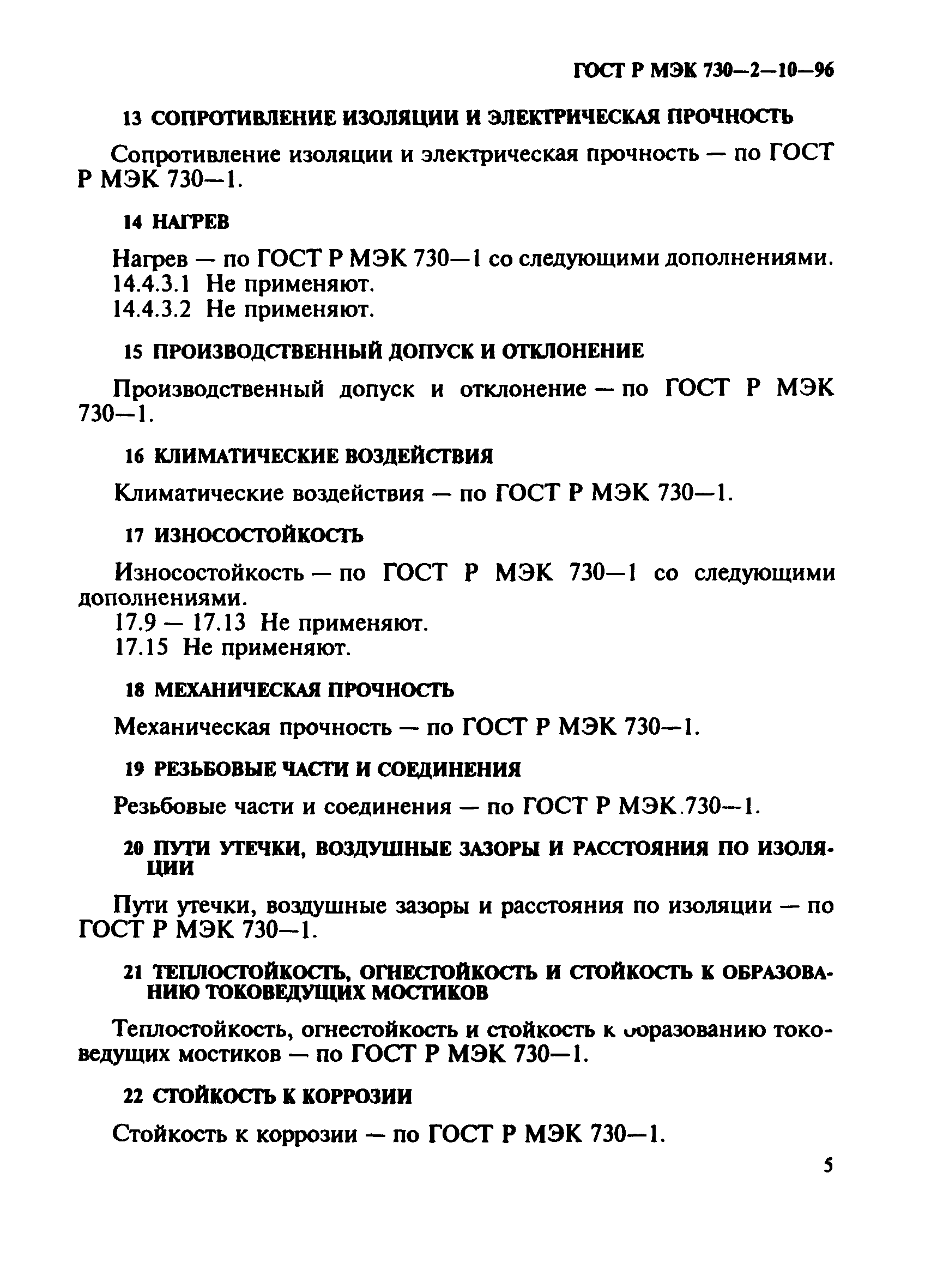 ГОСТ Р МЭК 730—2—10—96

13 СОПРОТИВЛЕНИЕ ИЗОЛЯЦИИ И ЭЛЕКТРИЧЕСКАЯ ПРОЧНОСТЬ

Сопротивление изоляции и электрическая прочность — по ГОСТ Р МЭК 730—1.

14 НАГРЕВ

Нагрев — по ГОСТ Р МЭК 730—1 со следующими дополнениями.
14.4.3.1 Не применяют.
14.4.3.2 Не применяют.

15 ПРОИЗВОДСТВЕННЫЙ ДОПУСК И ОТКЛОНЕНИЕ

Производственный допуск и отклонение — по ГОСТ Р МЭК 730—1.

16 КЛИМАТИЧЕСКИЕ ВОЗДЕЙСТВИЯ

Климатические воздействия — по ГОСТ Р МЭК 730—1.

17 ИЗНОСОСТОЙКОСТЬ

Износостойкость — по ГОСТ Р МЭК 730—1 со следующими дополнениями.
17.9 — 17.13 Не применяют.
17.15 Не применяют.

18 МЕХАНИЧЕСКАЯ ПРОЧНОСТЬ

Механическая прочность — по ГОСТ Р МЭК 730—1.

19 РЕЗЬБОВЫЕ ЧАСТИ И СОЕДИНЕНИЯ

Резьбовые части и соединения — по ГОСТ Р МЭК.730—1.

20 ПУТИ УТЕЧКИ, ВОЗДУШНЫЕ ЗАЗОРЫ И РАССТОЯНИЯ ПО ИЗОЛЯЦИИ

Пути утечки, воздушные зазоры и расстояния по изоляции — по ГОСТ Р МЭК 730—1.

21 ТЕПЛОСТОЙКОСТЬ, ОГНЕСТОЙКОСТЬ И СТОЙКОСТЬ К ОБРАЗОВАНИЮ ТОКОВЕДУЩИХ МОСТИКОВ

Теплостойкость, огнестойкость и стойкость к образованию токоведущих мостиков — по ГОСТ Р МЭК 730—1.

22 СТОЙКОСТЬ К КОРРОЗИИ

Стойкость к коррозии — по ГОСТ Р МЭК 730—1.

5